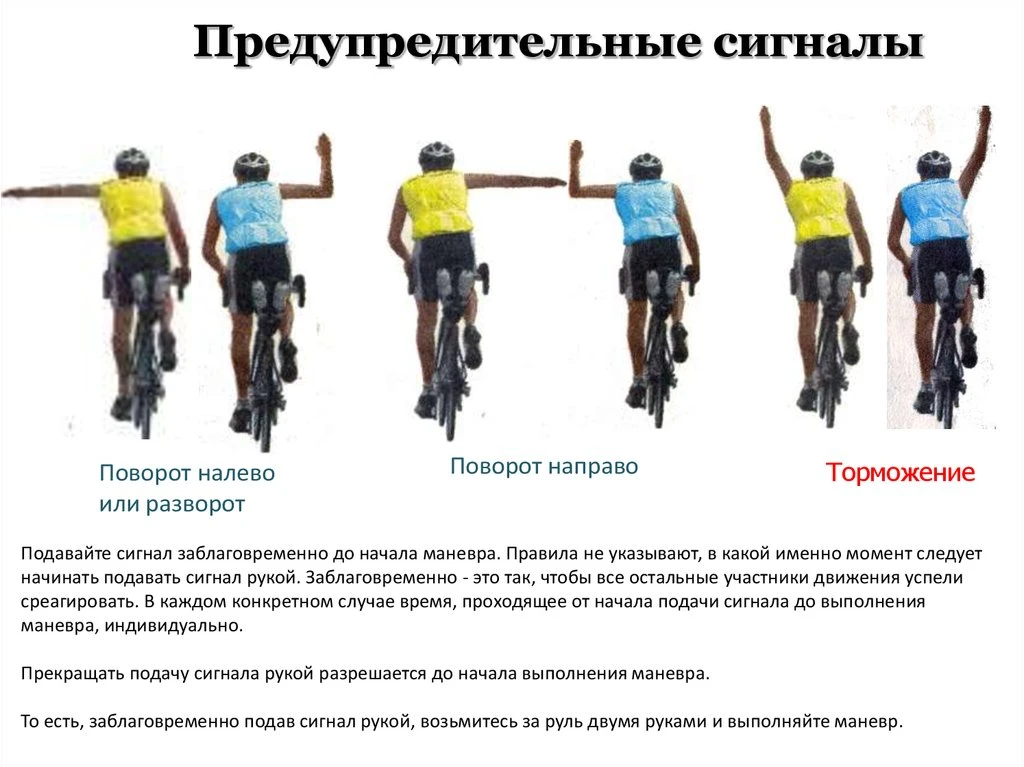 Предупредительные сигналы

Поворот налево
или разворот

Поворот направо

Торможение

Подавайте сигнал заблаговременно до начала маневра. Правила не указывают, в какой именно момент следует начинать подавать сигнал рукой. Заблаговременно - это так, чтобы все остальные участники движения успели среагировать. В каждом конкретном случае время, проходящее от начала подачи сигнала до выполнения маневра, индивидуально.

Прекращать подачу сигнала рукой разрешается до начала выполнения маневра.

То есть, заблаговременно подав сигнал рукой, возьмитесь за руль двумя руками и выполняйте маневр.